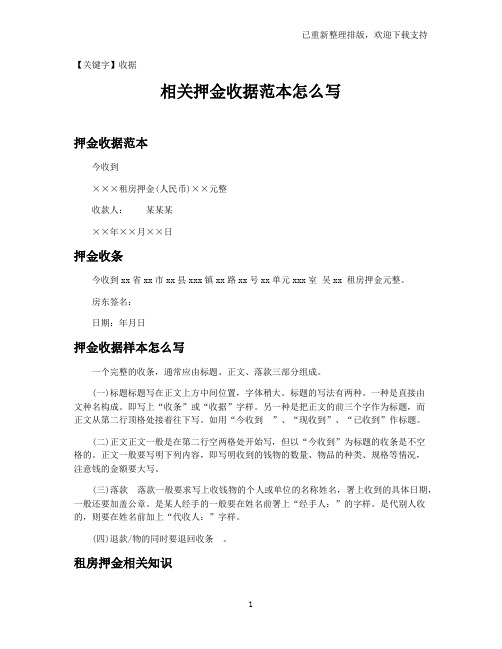 已重新整理排版，欢迎下载支持

【关键字】收据

相关押金收据范本怎么写

押金收据范本

今收到

×××租房押金(人民币)××元整

收款人： 某某某

××年××月××日

押金收条

今收到 xx 省 xx 市 xx 县 xxx 镇 xx 路 xx 号 xx 单元 xxx 室 吴 xx 租房押金元整。

房东签名：

日期：年月日

押金收据样本怎么写

一个完整的收条，通常应由标题、正文、落款三部分组成。

(一)标题标题写在正文上方中间位置，字体稍大。标题的写法有两种。一种是直接由文种名构成。即写上“收条”或“收据”字样。另一种是把正文的前三个字作为标题，而正文从第二行顶格处接着往下写。如用“今收到 ”、“现收到”、“已收到”作标题。

(二)正文正文一般是在第二行空两格处开始写，但以“今收到”为标题的收条是不空格的。正文一般要写明下列内容，即写明收到的钱物的数量、物品的种类、规格等情况，注意钱的金额要大写。

(三)落款 落款一般要求写上收钱物的个人或单位的名称姓名，署上收到的具体日期，一般还要加盖公章。是某人经手的一般要在姓名前署上“经手人：”的字样。是代别人收的，则要在姓名前加上“代收人：”字样。

(四)退款/物的同时要退回收条 。

租房押金相关知识

1